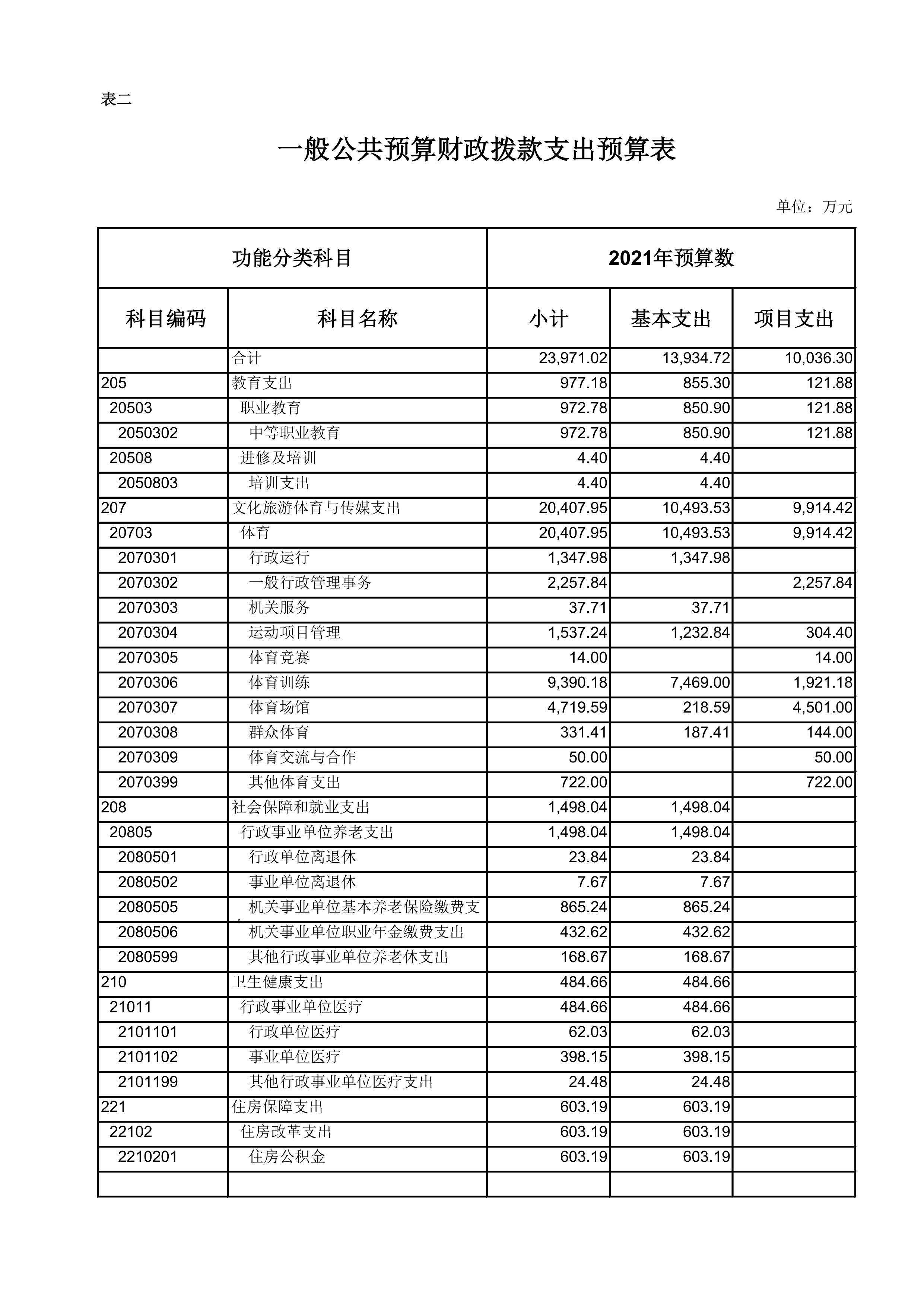 表二

一般公共预算财政拨款支出预算表

单位：万元

| 功能分类科目 | | 2021年预算数 | | |
|---|---|---|---|---|
| 科目编码 | 科目名称 | 小计 | 基本支出 | 项目支出 |
| | 合计 | 23,971.02 | 13,934.72 | 10,036.30 |
| 205 | 教育支出 | 977.18 | 855.30 | 121.88 |
| 20503 | 职业教育 | 972.78 | 850.90 | 121.88 |
| 2050302 | 中等职业教育 | 972.78 | 850.90 | 121.88 |
| 20508 | 进修及培训 | 4.40 | 4.40 | |
| 2050803 | 培训支出 | 4.40 | 4.40 | |
| 207 | 文化旅游体育与传媒支出 | 20,407.95 | 10,493.53 | 9,914.42 |
| 20703 | 体育 | 20,407.95 | 10,493.53 | 9,914.42 |
| 2070301 | 行政运行 | 1,347.98 | 1,347.98 | |
| 2070302 | 一般行政管理事务 | 2,257.84 | | 2,257.84 |
| 2070303 | 机关服务 | 37.71 | 37.71 | |
| 2070304 | 运动项目管理 | 1,537.24 | 1,232.84 | 304.40 |
| 2070305 | 体育竞赛 | 14.00 | | 14.00 |
| 2070306 | 体育训练 | 9,390.18 | 7,469.00 | 1,921.18 |
| 2070307 | 体育场馆 | 4,719.59 | 218.59 | 4,501.00 |
| 2070308 | 群众体育 | 331.41 | 187.41 | 144.00 |
| 2070309 | 体育交流与合作 | 50.00 | | 50.00 |
| 2070399 | 其他体育支出 | 722.00 | | 722.00 |
| 208 | 社会保障和就业支出 | 1,498.04 | 1,498.04 | |
| 20805 | 行政事业单位养老支出 | 1,498.04 | 1,498.04 | |
| 2080501 | 行政单位离退休 | 23.84 | 23.84 | |
| 2080502 | 事业单位离退休 | 7.67 | 7.67 | |
| 2080505 | 机关事业单位基本养老保险缴费支 | 865.24 | 865.24 | |
| 2080506 | 机关事业单位职业年金缴费支出 | 432.62 | 432.62 | |
| 2080599 | 其他行政事业单位养老休支出 | 168.67 | 168.67 | |
| 210 | 卫生健康支出 | 484.66 | 484.66 | |
| 21011 | 行政事业单位医疗 | 484.66 | 484.66 | |
| 2101101 | 行政单位医疗 | 62.03 | 62.03 | |
| 2101102 | 事业单位医疗 | 398.15 | 398.15 | |
| 2101199 | 其他行政事业单位医疗支出 | 24.48 | 24.48 | |
| 221 | 住房保障支出 | 603.19 | 603.19 | |
| 22102 | 住房改革支出 | 603.19 | 603.19 | |
| 2210201 | 住房公积金 | 603.19 | 603.19 | |
| | | | | |